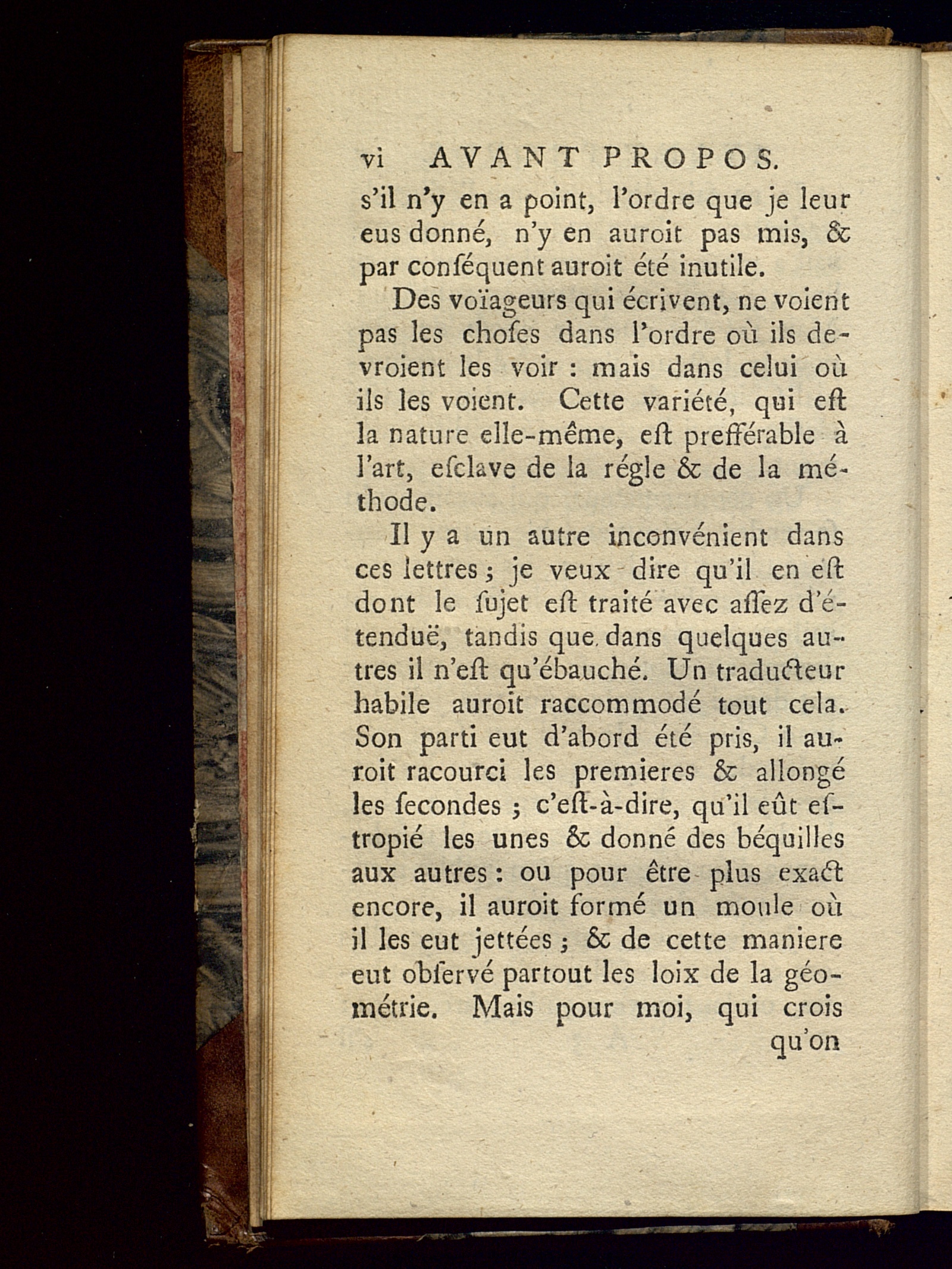 vi AVANT PROPOS.

s'il n'y en a point, l'ordre que je leur eus donné, n'y en auroit pas mis, & par conséquent auroit été inutile.

Des voïageurs qui écrivent, ne voient pas les choses dans l'ordre où ils devroient les voir : mais dans celui où ils les voient. Cette variété, qui est la nature elle-même, est prefférable à l'art, esclave de la régle & de la méthode.

Il y a un autre inconvénient dans ces lettres ; je veux dire qu'il en est dont le sujet est traité avec assez d'étenduë, tandis que dans quelques autres il n'est qu'ébauché. Un traducteur habile auroit raccommodé tout cela. Son parti eut d'abord été pris, il auroit racourci les premieres & allongé les secondes ; c'est-à-dire, qu'il eût estropié les unes & donné des béquilles aux autres : ou pour être plus exact encore, il auroit formé un moule où il les eut jettées ; & de cette maniere eut observé partout les loix de la géométrie. Mais pour moi, qui crois

qu'on